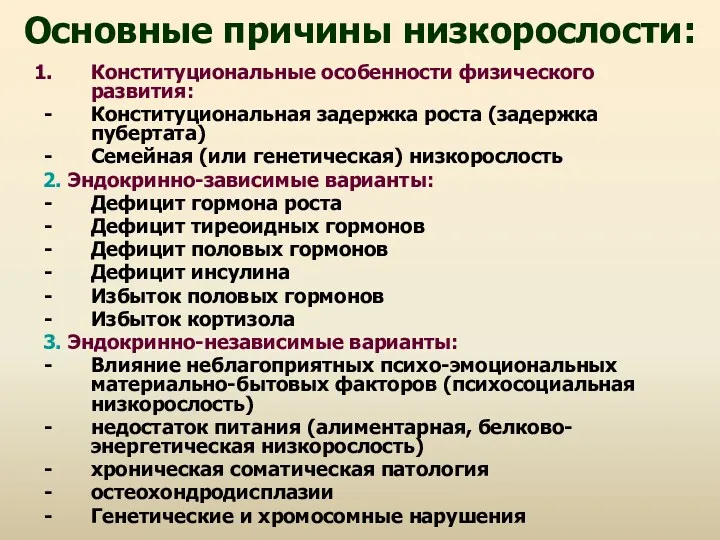 Основные причины низкорослости:

1. Конституциональные особенности физического развития:
- Конституциональная задержка роста (задержка пубертата)
- Семейная (или генетическая) низкорослость

2. Эндокринно-зависимые варианты:
- Дефицит гормона роста
- Дефицит тиреоидных гормонов
- Дефицит половых гормонов
- Дефицит инсулина
- Избыток половых гормонов
- Избыток кортизола

3. Эндокринно-независимые варианты:
- Влияние неблагоприятных психо-эмоциональных материально-бытовых факторов (психосоциальная низкорослость)
- недостаток питания (алиментарная, белково-энергетическая низкорослость)
- хроническая соматическая патология
- остеохондродисплазии
- Генетические и хромосомные нарушения